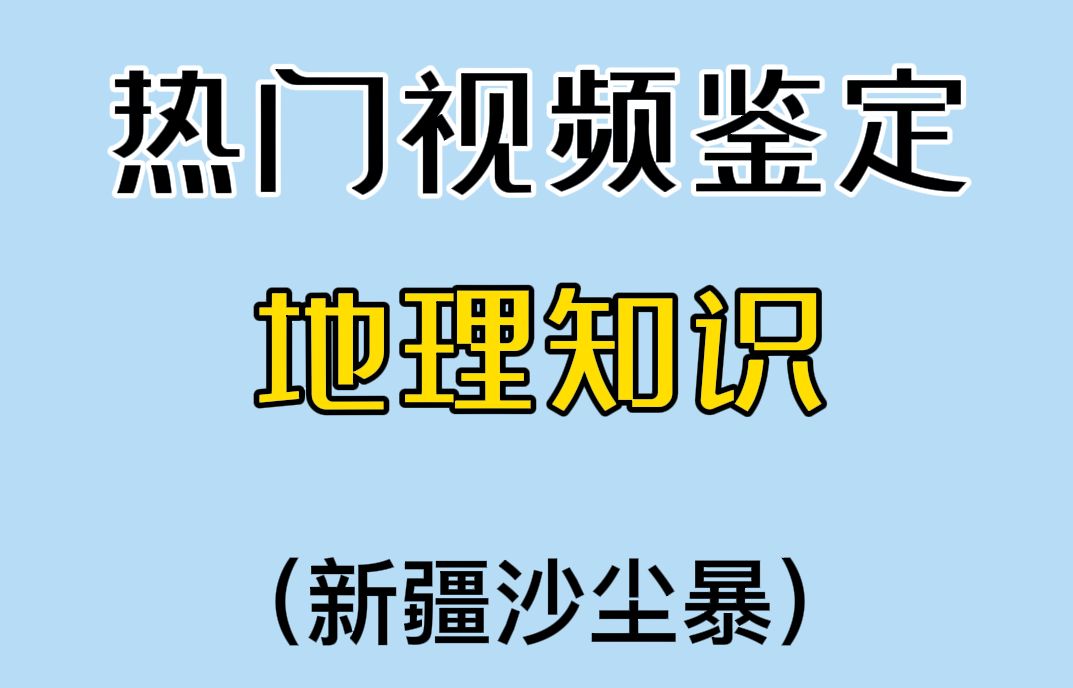 热门视频鉴定

地理知识

（新疆沙尘暴）